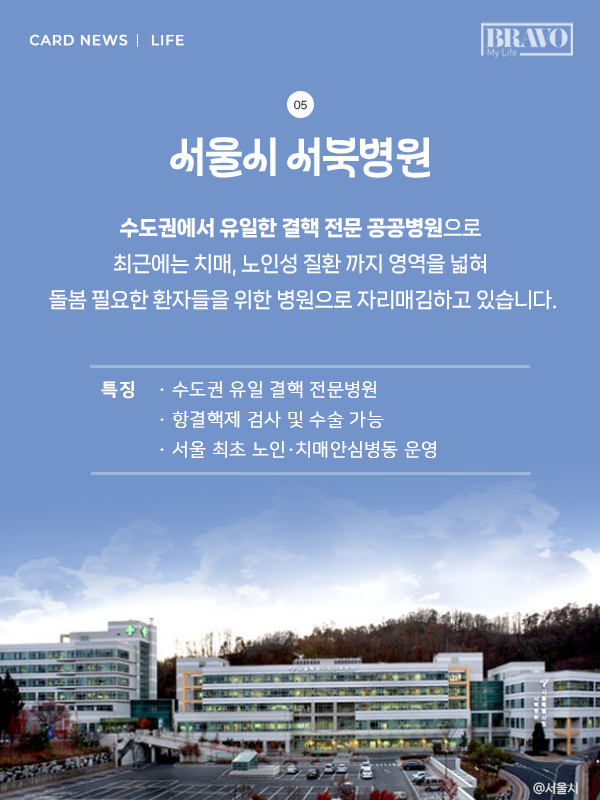 CARD NEWS | LIFE

BRAVO
My Life

05

서울시 서북병원

수도권에서 유일한 결핵 전문 공공병원으로 최근에는 치매, 노인성 질환 까지 영역을 넓혀 돌봄 필요한 환자들을 위한 병원으로 자리매김하고 있습니다.

특징
· 수도권 유일 결핵 전문병원
· 항결핵제 검사 및 수술 가능
· 서울 최초 노인·치매안심병동 운영

@서울시